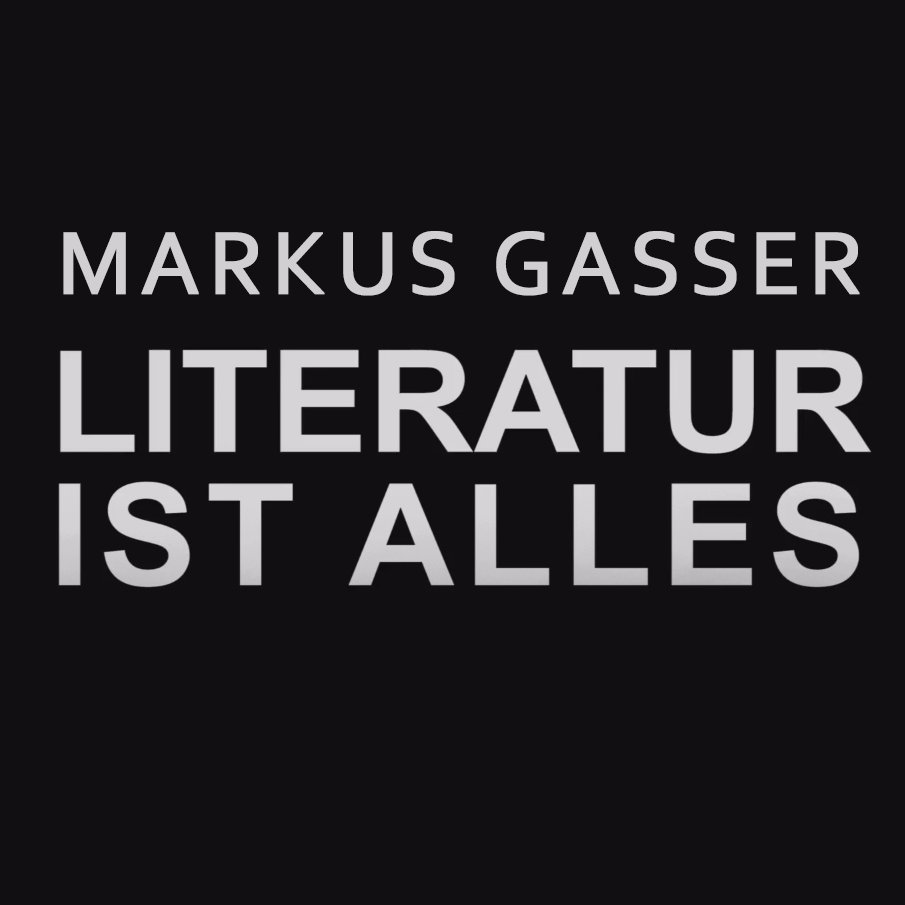 MARKUS GASSER

LITERATUR IST ALLES